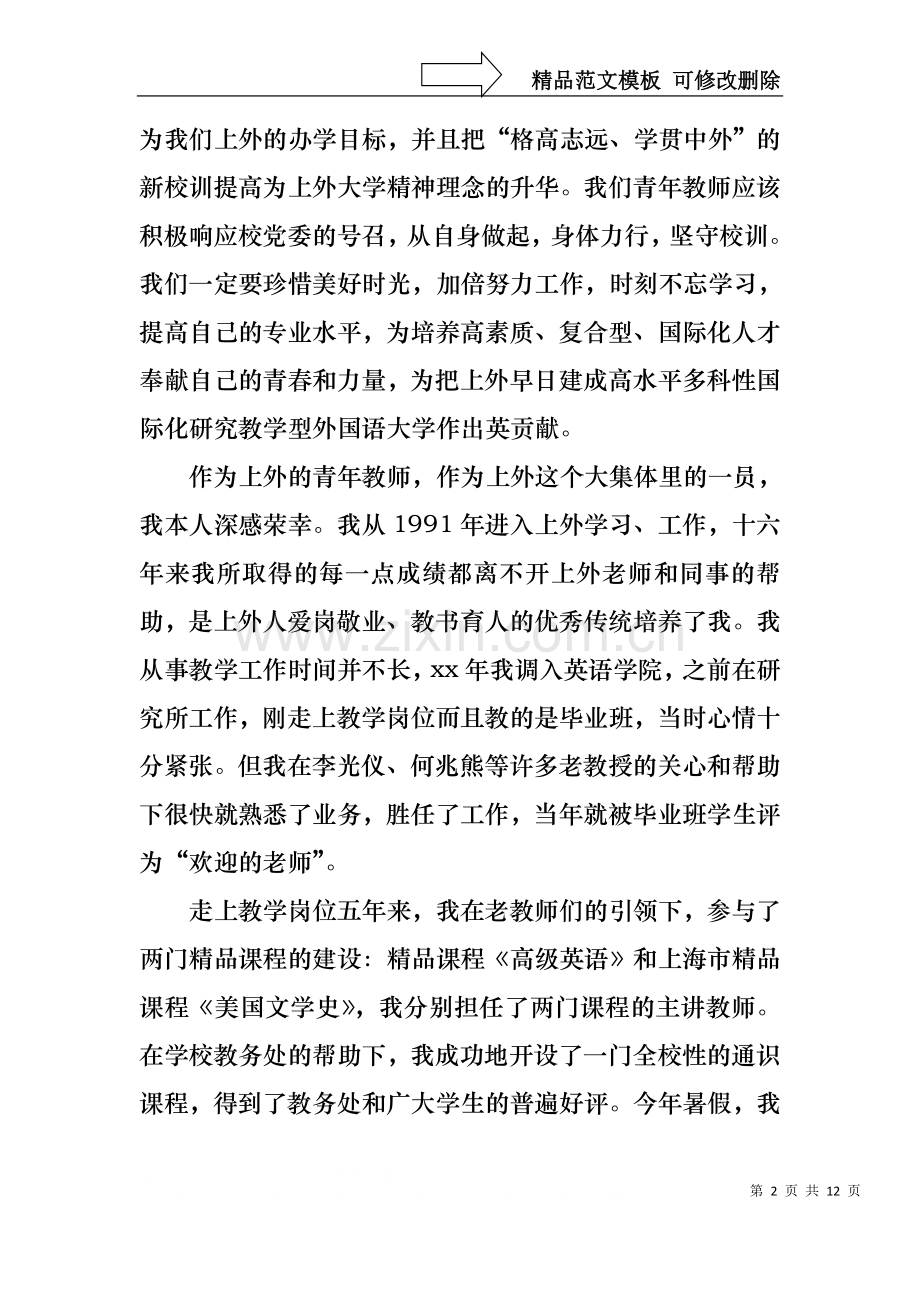 精品范文模板 可修改删除

为我们上外的办学目标，并且把“格高志远、学贯中外”的新校训提高为上外大学精神理念的升华。我们青年教师应该积极响应校党委的号召，从自身做起，身体力行，坚守校训。我们一定要珍惜美好时光，加倍努力工作，时刻不忘学习，提高自己的专业水平，为培养高素质、复合型、国际化人才奉献自己的青春和力量，为把上外早日建成高水平多科性国际化研究教学型外国语大学作出英贡献。

作为上外的青年教师，作为上外这个大集体里的一员，我本人深感荣幸。我从1991年进入上外学习、工作，十六年来我所取得的每一点成绩都离不开上外老师和同事的帮助，是上外人爱岗敬业、教书育人的优秀传统培养了我。我从事教学工作时间并不长，xx年我调入英语学院，之前在研究所工作，刚走上教学岗位而且教的是毕业班，当时心情十分紧张。但我在李光仪、何兆熊等许多老教授的关心和帮助下很快就熟悉了业务，胜任了工作，当年就被毕业班学生评为“欢迎的老师”。

走上教学岗位五年来，我在老教师们的引领下，参与了两门精品课程的建设：精品课程《高级英语》和上海市精品课程《美国文学史》，我分别担任了两门课程的主讲教师。在学校教务处的帮助下，我成功地开设了一门全校性的通识课程，得到了教务处和广大学生的普遍好评。今年暑假，我

第2页 共12页

www.zixin.com.cn